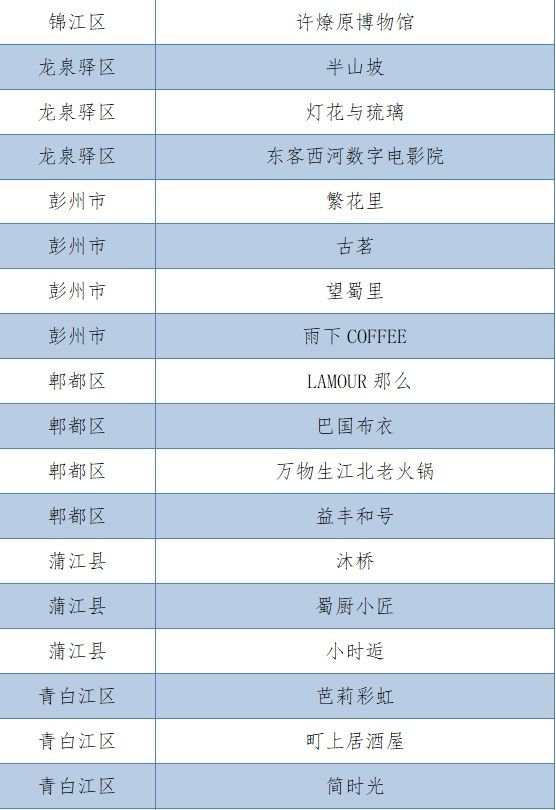 | 锦江区 | 许燎原博物馆 |
|---|---|
| 龙泉驿区 | 半山坡 |
| 龙泉驿区 | 灯花与琉璃 |
| 龙泉驿区 | 东客西河数字电影院 |
| 彭州市 | 繁花里 |
| 彭州市 | 古茗 |
| 彭州市 | 望蜀里 |
| 彭州市 | 雨下 COFFEE |
| 郫都区 | LAMOUR 那么 |
| 郫都区 | 巴国布衣 |
| 郫都区 | 万物生江北老火锅 |
| 郫都区 | 益丰和号 |
| 蒲江县 | 沐桥 |
| 蒲江县 | 蜀厨小匠 |
| 蒲江县 | 小时逅 |
| 青白江区 | 芭莉彩虹 |
| 青白江区 | 町上居酒屋 |
| 青白江区 | 简时光 |